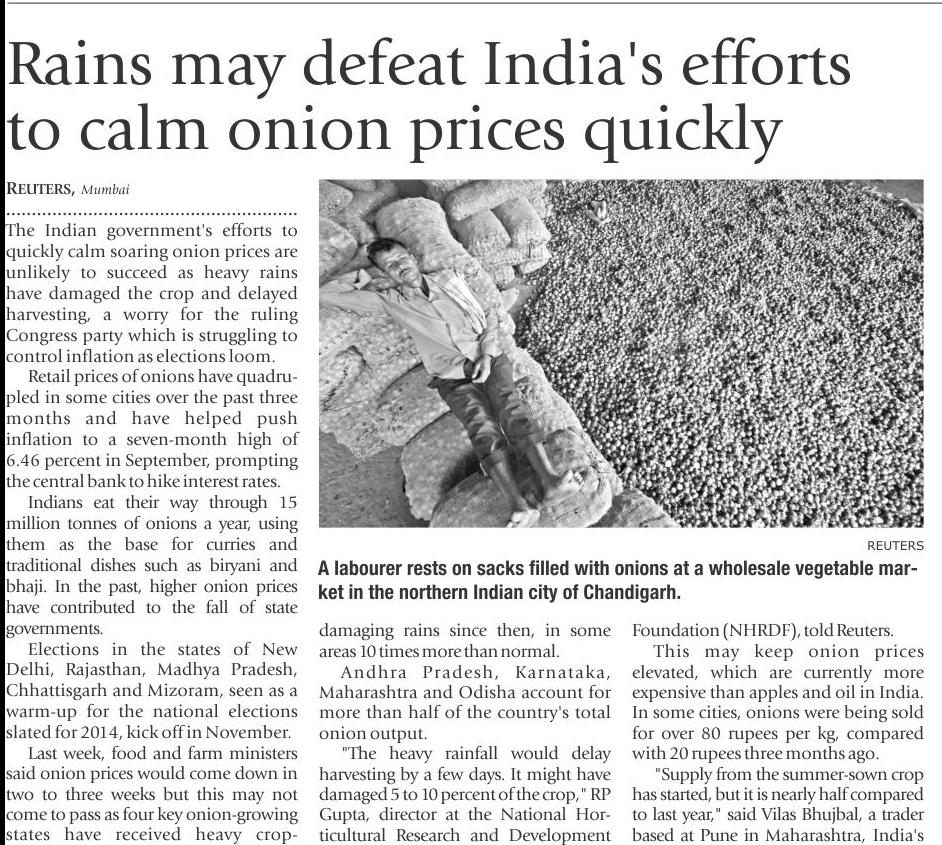 Rains may defeat India's efforts to calm onion prices quickly

REUTERS, Mumbai

The Indian government's efforts to quickly calm soaring onion prices are unlikely to succeed as heavy rains have damaged the crop and delayed harvesting, a worry for the ruling Congress party which is struggling to control inflation as elections loom.

Retail prices of onions have quadrupled in some cities over the past three months and have helped push inflation to a seven-month high of 6.46 percent in September, prompting the central bank to hike interest rates.

Indians eat their way through 15 million tonnes of onions a year, using them as the base for curries and traditional dishes such as biryani and bhaji. In the past, higher onion prices have contributed to the fall of state governments.

Elections in the states of New Delhi, Rajasthan, Madhya Pradesh, Chhattisgarh and Mizoram, seen as a warm-up for the national elections slated for 2014, kick off in November.

Last week, food and farm ministers said onion prices would come down in two to three weeks but this may not come to pass as four key onion-growing states have received heavy crop-

REUTERS

A labourer rests on sacks filled with onions at a wholesale vegetable market in the northern Indian city of Chandigarh.

damaging rains since then, in some areas 10 times more than normal.

Andhra Pradesh, Karnataka, Maharashtra and Odisha account for more than half of the country's total onion output.

"The heavy rainfall would delay harvesting by a few days. It might have damaged 5 to 10 percent of the crop," RP Gupta, director at the National Horticultural Research and Development

Foundation (NHRDF), told Reuters.

This may keep onion prices elevated, which are currently more expensive than apples and oil in India. In some cities, onions were being sold for over 80 rupees per kg, compared with 20 rupees three months ago.

"Supply from the summer-sown crop has started, but it is nearly half compared to last year," said Vilas Bhujbal, a trader based at Pune in Maharashtra, India's